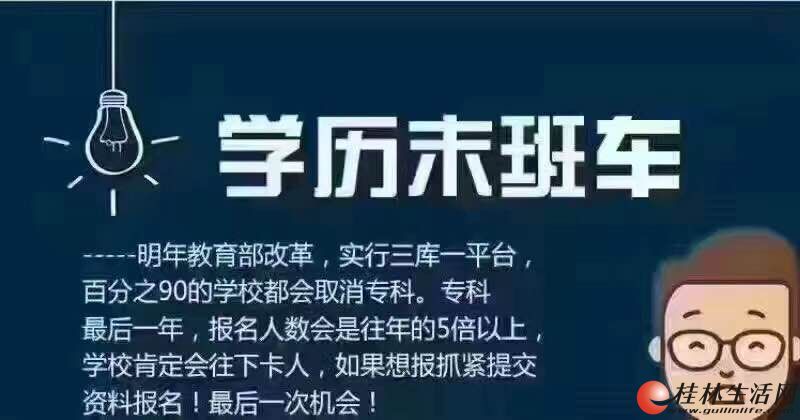 学历末班车

-----明年教育部改革，实行三库一平台，百分之90的学校都会取消专科。专科最后一年，报名人数会是往年的5倍以上，学校肯定会往下卡人，如果想报抓紧提交资料报名！最后一次机会！

桂林生活网
www.guilinlife.com